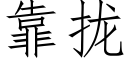 靠拢